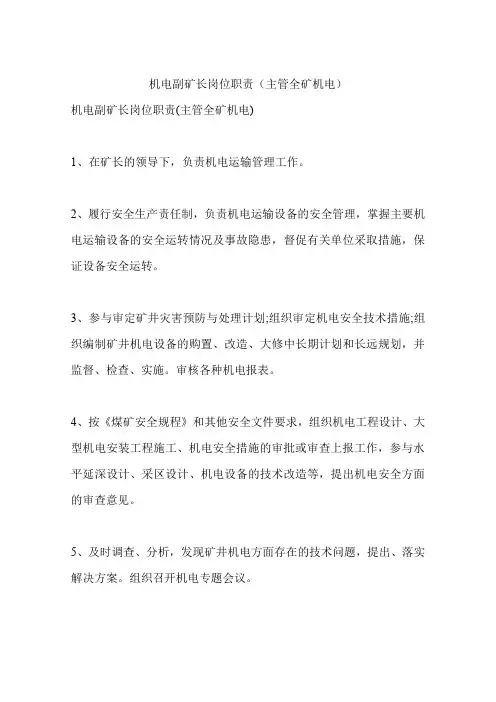 机电副矿长岗位职责（主管全矿机电）

机电副矿长岗位职责(主管全矿机电)

1、在矿长的领导下，负责机电运输管理工作。

2、履行安全生产责任制，负责机电运输设备的安全管理，掌握主要机电运输设备的安全运转情况及事故隐患，督促有关单位采取措施，保证设备安全运转。

3、参与审定矿井灾害预防与处理计划;组织审定机电安全技术措施;组织编制矿井机电设备的购置、改造、大修中长期计划和长远规划，并监督、检查、实施。审核各种机电报表。

4、按《煤矿安全规程》和其他安全文件要求，组织机电工程设计、大型机电安装工程施工、机电安全措施的审批或审查上报工作，参与水平延深设计、采区设计、机电设备的技术改造等，提出机电安全方面的审查意见。

5、及时调查、分析，发现矿井机电方面存在的技术问题，提出、落实解决方案。组织召开机电专题会议。